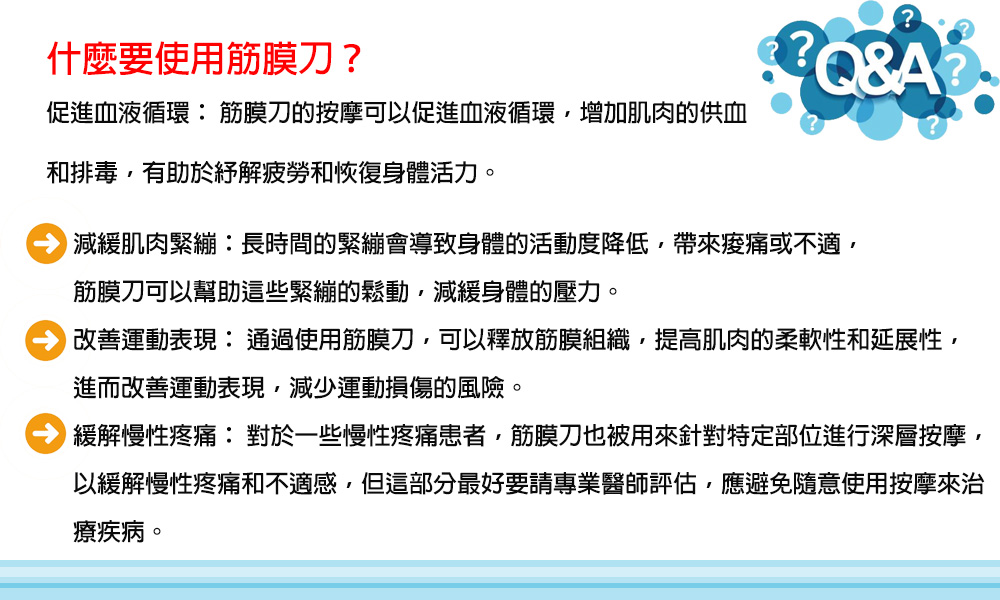 什麼要使用筋膜刀？

Q&A

促進血液循環： 筋膜刀的按摩可以促進血液循環，增加肌肉的供血和排毒，有助於紓解疲勞和恢復身體活力。

減緩肌肉緊繃：長時間的緊繃會導致身體的活動度降低，帶來痠痛或不適，筋膜刀可以幫助這些緊繃的鬆動，減緩身體的壓力。

改善運動表現： 通過使用筋膜刀，可以釋放筋膜組織，提高肌肉的柔軟性和延展性，進而改善運動表現，減少運動損傷的風險。

緩解慢性疼痛： 對於一些慢性疼痛患者，筋膜刀也被用來針對特定部位進行深層按摩，以緩解慢性疼痛和不適感，但這部分最好要請專業醫師評估，應避免隨意使用按摩來治療疾病。